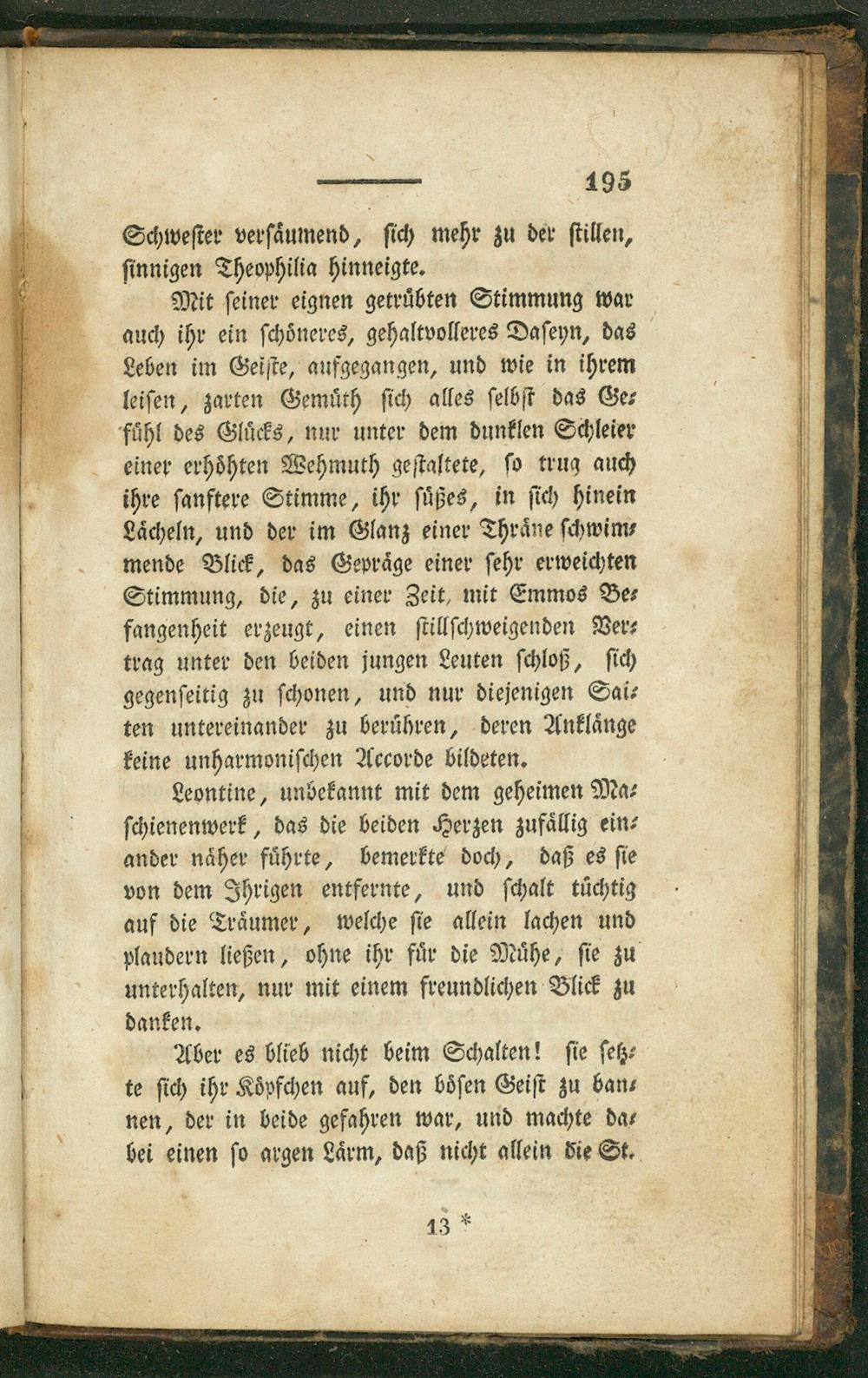 195

Schwester versäumend, sich mehr zu der stillen, sinnigen Theophilia hinneigte.

Mit seiner eignen getrübten Stimmung war auch ihr ein schöneres, gehaltvolleres Daseyn, das Leben im Geiste, aufgegangen, und wie in ihrem leisen, zarten Gemüth sich alles selbst das Gefühl des Glücks, nur unter dem dunklen Schleier einer erhöhten Wehmuth gestaltete, so trug auch ihre sanftere Stimme, ihr süßes, in sich hinein Lächeln, und der im Glanz einer Thräne schwimmende Blick, das Gepräge einer sehr erweichten Stimmung, die, zu einer Zeit, mit Emmos Befangenheit erzeugt, einen stillschweigenden Vertrag unter den beiden jungen Leuten schloß, sich gegenseitig zu schonen, und nur diejenigen Saiten untereinander zu berühren, deren Anklänge keine unharmonischen Accorde bildeten.

Leontine, unbekannt mit dem geheimen Maschienenwerk, das die beiden Herzen zufällig einander näher führte, bemerkte doch, daß es sie von dem Ihrigen entfernte, und schalt tüchtig auf die Träumer, welche sie allein lachen und plaudern ließen, ohne ihr für die Mühe, sie zu unterhalten, nur mit einem freundlichen Blick zu danken.

Aber es blieb nicht beim Schalten! sie setzte sich ihr Köpfchen auf, den bösen Geist zu bannen, der in beide gefahren war, und machte dabei einen so argen Lärm, daß nicht allein die St.

13 *